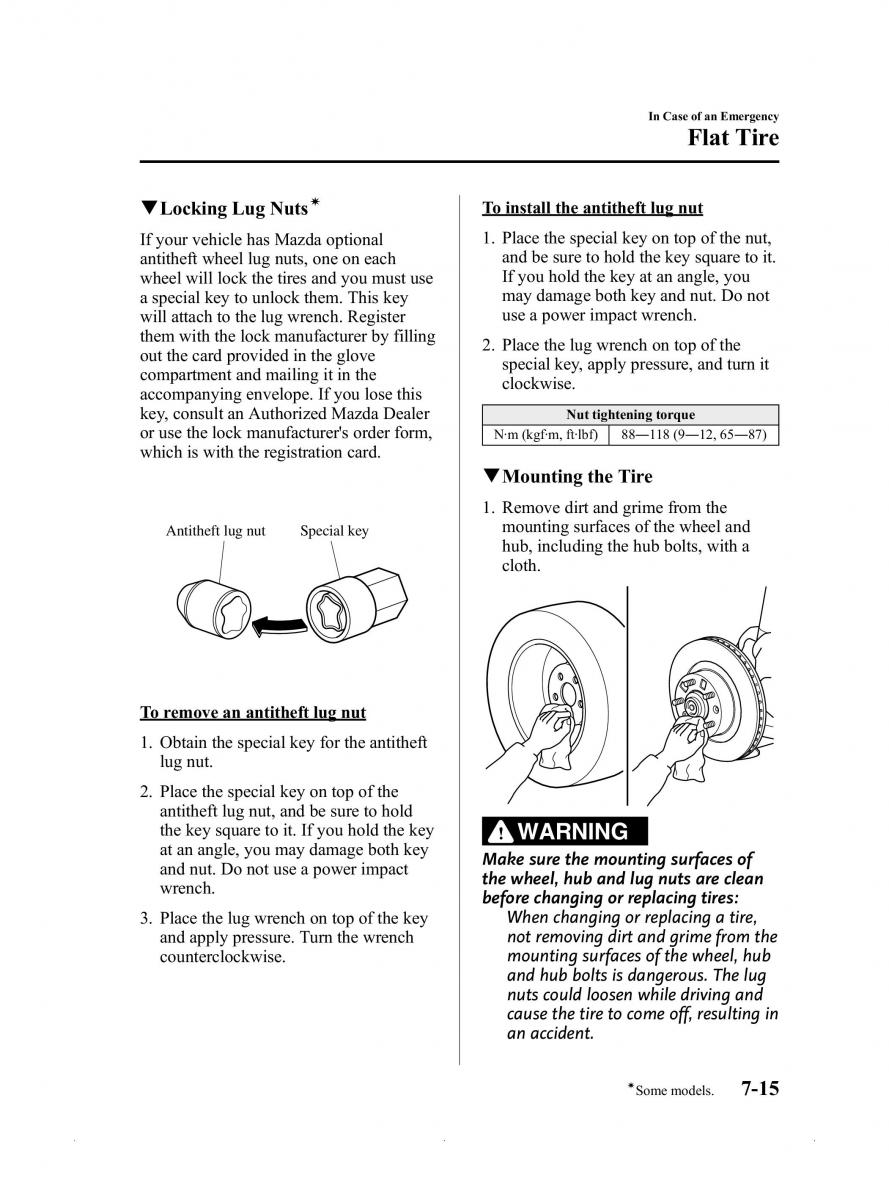 In Case of an Emergency
Flat Tire

▼Locking Lug Nuts*

If your vehicle has Mazda optional antitheft wheel lug nuts, one on each wheel will lock the tires and you must use a special key to unlock them. This key will attach to the lug wrench. Register them with the lock manufacturer by filling out the card provided in the glove compartment and mailing it in the accompanying envelope. If you lose this key, consult an Authorized Mazda Dealer or use the lock manufacturer's order form, which is with the registration card.

Antitheft lug nut
Special key

To remove an antitheft lug nut

1. Obtain the special key for the antitheft lug nut.

2. Place the special key on top of the antitheft lug nut, and be sure to hold the key square to it. If you hold the key at an angle, you may damage both key and nut. Do not use a power impact wrench.

3. Place the lug wrench on top of the key and apply pressure. Turn the wrench counterclockwise.

To install the antitheft lug nut

1. Place the special key on top of the nut, and be sure to hold the key square to it. If you hold the key at an angle, you may damage both key and nut. Do not use a power impact wrench.

2. Place the lug wrench on top of the special key, apply pressure, and turn it clockwise.

| Nut tightening torque | |
|---|---|
| N·m (kgf·m, ft·lbf) | 88—118 (9—12, 65—87) |

▼Mounting the Tire

1. Remove dirt and grime from the mounting surfaces of the wheel and hub, including the hub bolts, with a cloth.

WARNING

Make sure the mounting surfaces of the wheel, hub and lug nuts are clean before changing or replacing tires:
When changing or replacing a tire, not removing dirt and grime from the mounting surfaces of the wheel, hub and hub bolts is dangerous. The lug nuts could loosen while driving and cause the tire to come off, resulting in an accident.

*Some models.
7-15